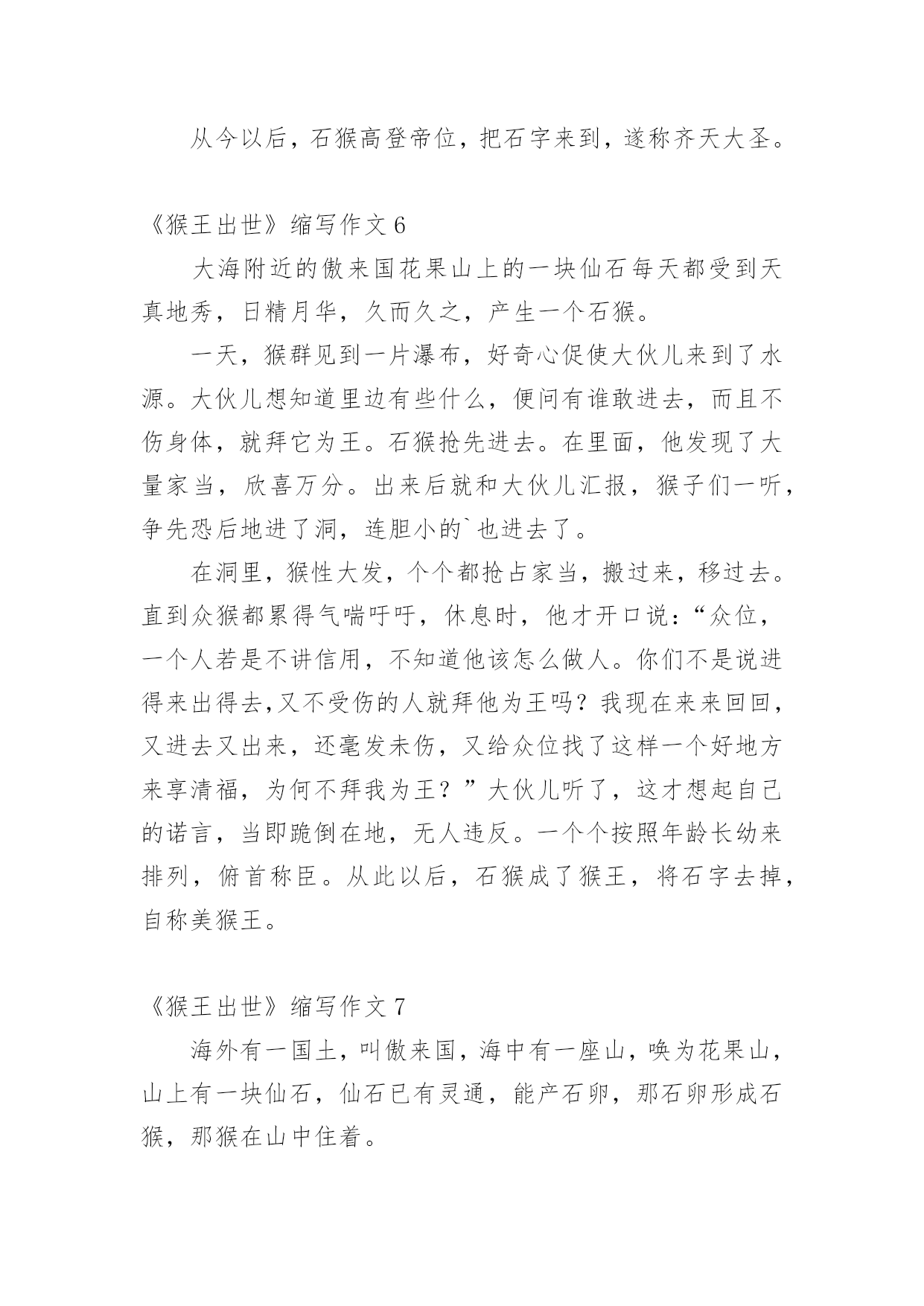 从今以后，石猴高登帝位，把石字来到，遂称齐天大圣。

《猴王出世》缩写作文 6

大海附近的傲来国花果山上的一块仙石每天都受到天真地秀，日精月华，久而久之，产生一个石猴。

一天，猴群见到一片瀑布，好奇心促使大伙儿来到了水源。大伙儿想知道里边有些什么，便问有谁敢进去，而且不伤身体，就拜它为王。石猴抢先进去。在里面，他发现了大量家当，欣喜万分。出来后就和大伙儿汇报，猴子们一听，争先恐后地进了洞，连胆小的`也进去了。

在洞里，猴性大发，个个都抢占家当，搬过来，移过去。直到众猴都累得气喘吁吁，休息时，他才开口说：“众位，一个人若是不讲信用，不知道他该怎么做人。你们不是说进得来出得去,又不受伤的人就拜他为王吗？我现在来来回回，又进去又出来，还毫发未伤，又给众位找了这样一个好地方来享清福，为何不拜我为王？”大伙儿听了，这才想起自己的诺言，当即跪倒在地，无人违反。一个个按照年龄长幼来排列，俯首称臣。从此以后，石猴成了猴王，将石字去掉，自称美猴王。

《猴王出世》缩写作文 7

海外有一国土，叫傲来国，海中有一座山，唤为花果山，山上有一块仙石，仙石已有灵通，能产石卵，那石卵形成石猴，那猴在山中住着。